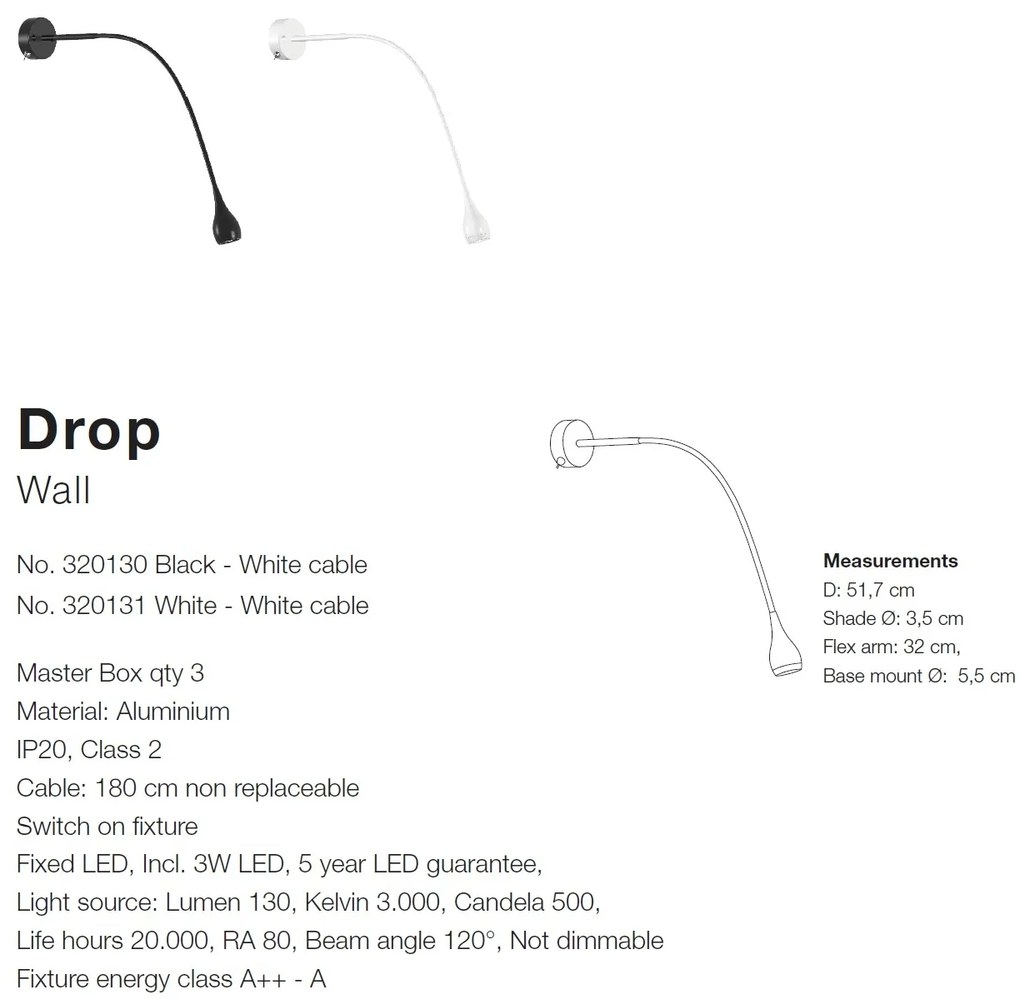 Drop
Wall

No. 320130 Black - White cable
No. 320131 White - White cable

Master Box qty 3
Material: Aluminium
IP20, Class 2
Cable: 180 cm non replaceable
Switch on fixture
Fixed LED, Incl. 3W LED, 5 year LED guarantee,
Light source: Lumen 130, Kelvin 3.000, Candela 500,
Life hours 20.000, RA 80, Beam angle 120°, Not dimmable
Fixture energy class A++ - A

Measurements
D: 51,7 cm
Shade Ø: 3,5 cm
Flex arm: 32 cm,
Base mount Ø: 5,5 cm